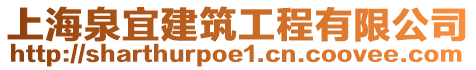 上海泉宜建筑工程有限公司
http://sharthurpoe1.cn.coovee.com